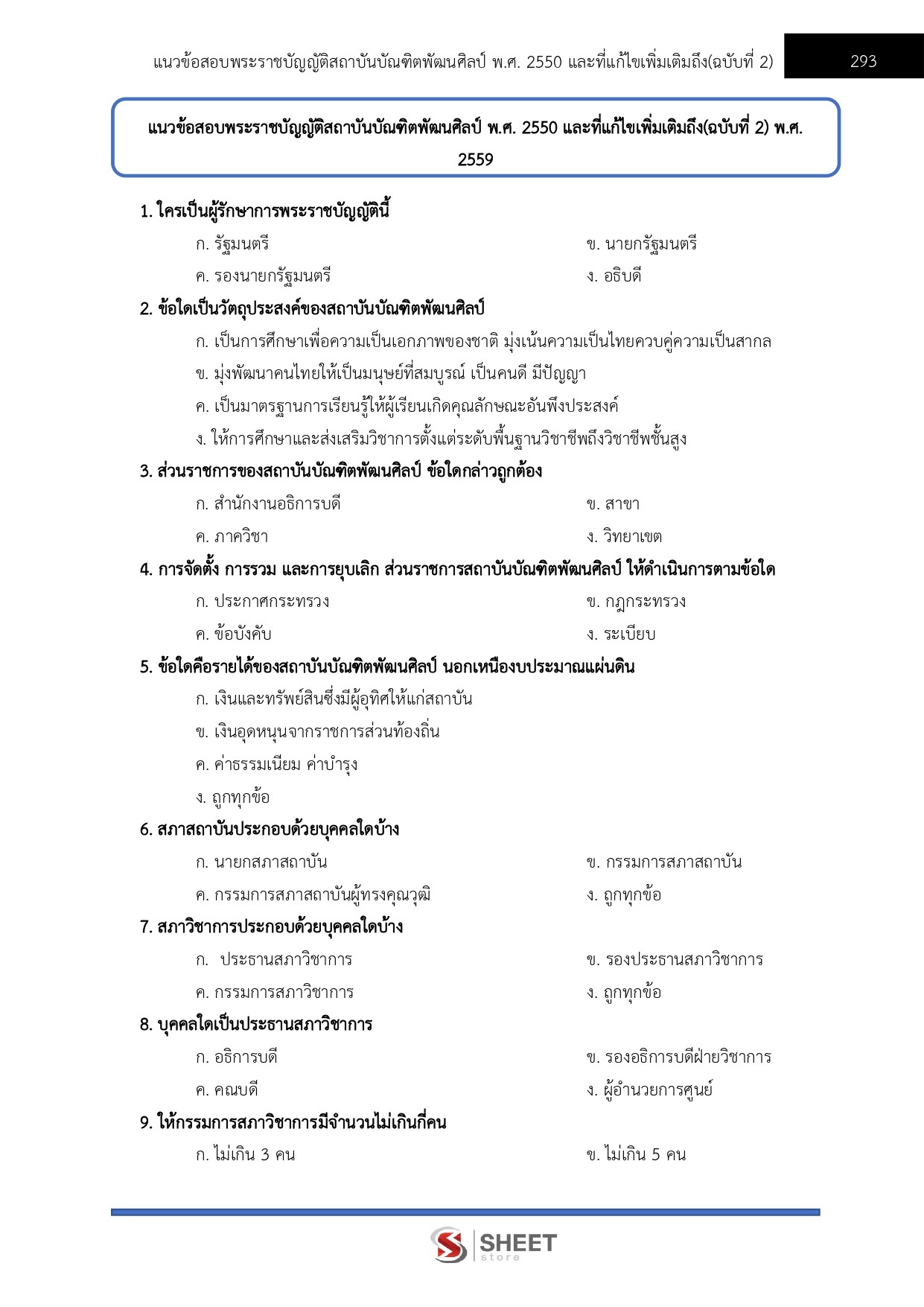 แนวข้อสอบพระราชบัญญัติสถาบันบัณฑิตพัฒนศิลป์ พ.ศ. 2550 และที่แก้ไขเพิ่มเติมถึง(ฉบับที่ 2) 293

แนวข้อสอบพระราชบัญญัติสถาบันบัณฑิตพัฒนศิลป์ พ.ศ. 2550 และที่แก้ไขเพิ่มเติมถึง(ฉบับที่ 2) พ.ศ. 2559

1. ใครเป็นผู้รักษาการพระราชบัญญัตินี้

ก. รัฐมนตรี

ข. นายกรัฐมนตรี

ค. รองนายกรัฐมนตรี

ง. อธิบดี

2. ข้อใดเป็นวัตถุประสงค์ของสถาบันบัณฑิตพัฒนศิลป์

ก. เป็นการศึกษาเพื่อความเป็นเอกภาพของชาติ มุ่งเน้นความเป็นไทยควบคู่ความเป็นสากล

ข. มุ่งพัฒนาคนไทยให้เป็นมนุษย์ที่สมบูรณ์ เป็นคนดี มีปัญญา

ค. เป็นมาตรฐานการเรียนรู้ให้ผู้เรียนเกิดคุณลักษณะอันพึงประสงค์

ง. ให้การศึกษาและส่งเสริมวิชาการตั้งแต่ระดับพื้นฐานวิชาชีพถึงวิชาชีพชั้นสูง

3. ส่วนราชการของสถาบันบัณฑิตพัฒนศิลป์ ข้อใดกล่าวถูกต้อง

ก. สำนักงานอธิการบดี

ข. สาขา

ค. ภาควิชา

ง. วิทยาเขต

4. การจัดตั้ง การรวม และการยุบเลิก ส่วนราชการสถาบันบัณฑิตพัฒนศิลป์ ให้ดำเนินการตามข้อใด

ก. ประกาศกระทรวง

ข. กฎกระทรวง

ค. ข้อบังคับ

ง. ระเบียบ

5. ข้อใดคือรายได้ของสถาบันบัณฑิตพัฒนศิลป์ นอกเหนืองบประมาณแผ่นดิน

ก. เงินและทรัพย์สินซึ่งมีผู้อุทิศให้แก่สถาบัน

ข. เงินอุดหนุนจากราชการส่วนท้องถิ่น

ค. ค่าธรรมเนียม ค่าบำรุง

ง. ถูกทุกข้อ

6. สภาสถาบันประกอบด้วยบุคคลใดบ้าง

ก. นายกสภาสถาบัน

ข. กรรมการสภาสถาบัน

ค. กรรมการสภาสถาบันผู้ทรงคุณวุฒิ

ง. ถูกทุกข้อ

7. สภาวิชาการประกอบด้วยบุคคลใดบ้าง

ก. ประธานสภาวิชาการ

ข. รองประธานสภาวิชาการ

ค. กรรมการสภาวิชาการ

ง. ถูกทุกข้อ

8. บุคคลใดเป็นประธานสภาวิชาการ

ก. อธิการบดี

ข. รองอธิการบดีฝ่ายวิชาการ

ค. คณบดี

ง. ผู้อำนวยการศูนย์

9. ให้กรรมการสภาวิชาการมีจำนวนไม่เกินกี่คน

ก. ไม่เกิน 3 คน

ข. ไม่เกิน 5 คน

SHEET store